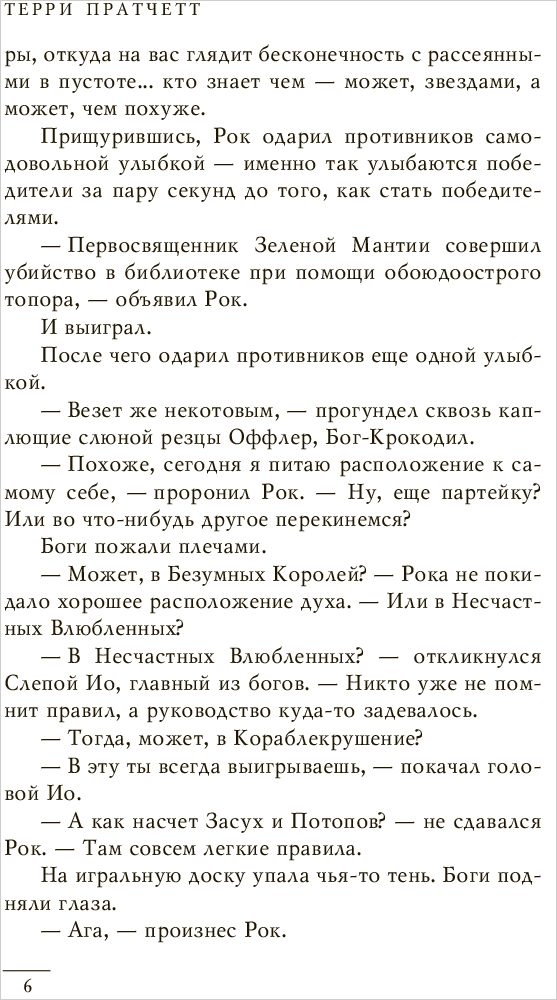 ТЕРРИ ПРАТЧЕТТ

ры, откуда на вас глядит бесконечность с рассеянными в пустоте... кто знает чем — может, звездами, а может, чем похуже.

Прищурившись, Рок одарил противников самодовольной улыбкой — именно так улыбаются победители за пару секунд до того, как стать победителями.

— Первосвященник Зеленой Мантии совершил убийство в библиотеке при помощи обоюдоострого топора, — объявил Рок.

И выиграл.

После чего одарил противников еще одной улыбкой.

— Везет же некотовым, — прогундел сквозь каплющие слюной резцы Оффлер, Бог-Крокодил.

— Похоже, сегодня я питаю расположение к самому себе, — проронил Рок. — Ну, еще партейку? Или во что-нибудь другое перекинемся?

Боги пожали плечами.

— Может, в Безумных Королей? — Рока не покидало хорошее расположение духа. — Или в Несчастных Влюбленных?

— В Несчастных Влюбленных? — откликнулся Слепой Ио, главный из богов. — Никто уже не помнит правил, а руководство куда-то задевалось.

— Тогда, может, в Кораблекрушение?

— В эту ты всегда выигрываешь, — покачал головой Ио.

— А как насчет Засух и Потопов? — не сдавался Рок. — Там совсем легкие правила.

На игральную доску упала чья-то тень. Боги подняли глаза.

— Ага, — произнес Рок.

6